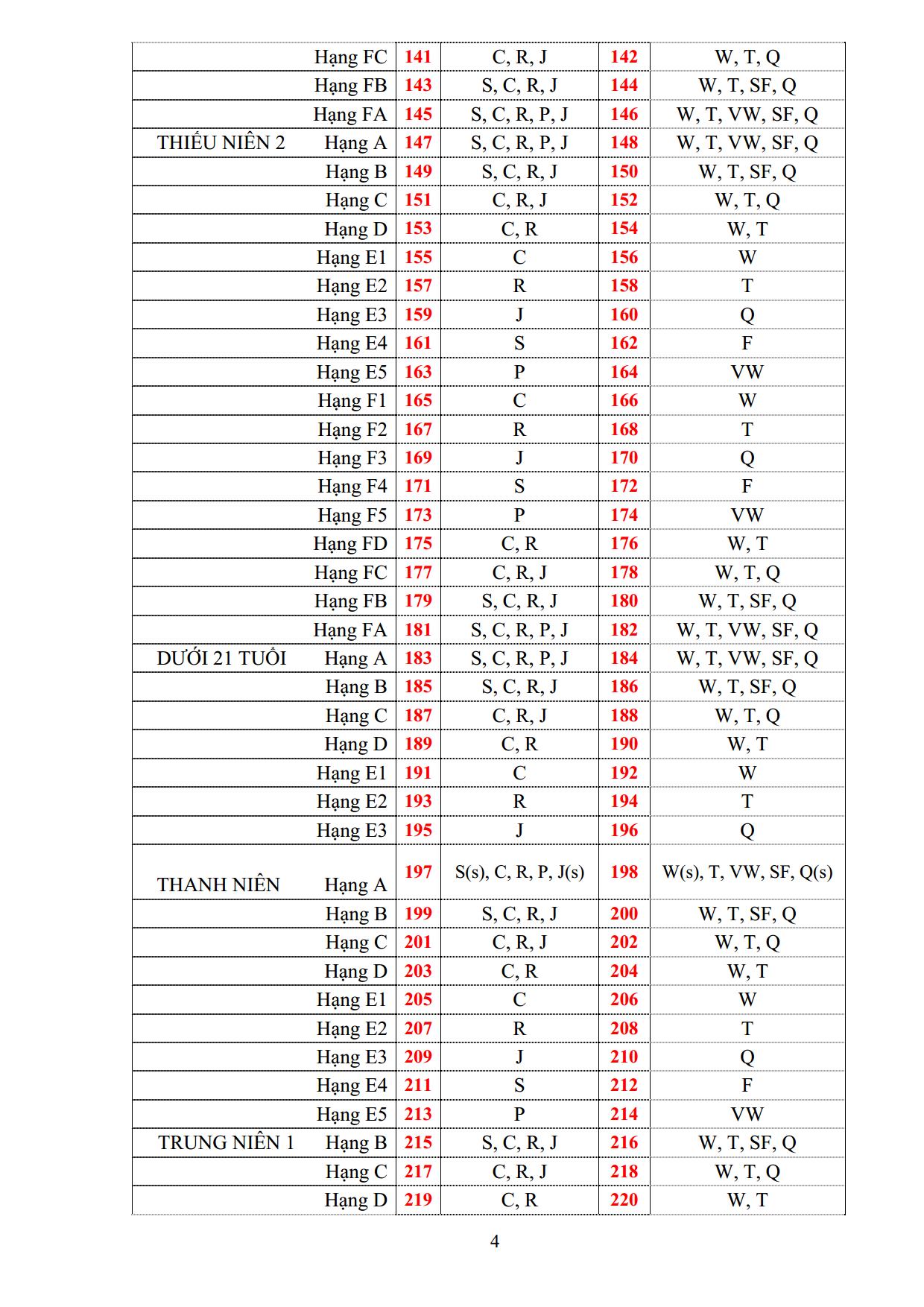 | Hạng FC | 141 | C, R, J | 142 | W, T, Q |
|---|---|---|---|---|
| Hạng FB | 143 | S, C, R, J | 144 | W, T, SF, Q |
| Hạng FA | 145 | S, C, R, P, J | 146 | W, T, VW, SF, Q |
| THIẾU NIÊN 2 Hạng A | 147 | S, C, R, P, J | 148 | W, T, VW, SF, Q |
| Hạng B | 149 | S, C, R, J | 150 | W, T, SF, Q |
| Hạng C | 151 | C, R, J | 152 | W, T, Q |
| Hạng D | 153 | C, R | 154 | W, T |
| Hạng E1 | 155 | C | 156 | W |
| Hạng E2 | 157 | R | 158 | T |
| Hạng E3 | 159 | J | 160 | Q |
| Hạng E4 | 161 | S | 162 | F |
| Hạng E5 | 163 | P | 164 | VW |
| Hạng F1 | 165 | C | 166 | W |
| Hạng F2 | 167 | R | 168 | T |
| Hạng F3 | 169 | J | 170 | Q |
| Hạng F4 | 171 | S | 172 | F |
| Hạng F5 | 173 | P | 174 | VW |
| Hạng FD | 175 | C, R | 176 | W, T |
| Hạng FC | 177 | C, R, J | 178 | W, T, Q |
| Hạng FB | 179 | S, C, R, J | 180 | W, T, SF, Q |
| Hạng FA | 181 | S, C, R, P, J | 182 | W, T, VW, SF, Q |
| DƯỚI 21 TUỔI Hạng A | 183 | S, C, R, P, J | 184 | W, T, VW, SF, Q |
| Hạng B | 185 | S, C, R, J | 186 | W, T, SF, Q |
| Hạng C | 187 | C, R, J | 188 | W, T, Q |
| Hạng D | 189 | C, R | 190 | W, T |
| Hạng E1 | 191 | C | 192 | W |
| Hạng E2 | 193 | R | 194 | T |
| Hạng E3 | 195 | J | 196 | Q |
| THANH NIÊN Hạng A | 197 | S(s), C, R, P, J(s) | 198 | W(s), T, VW, SF, Q(s) |
| Hạng B | 199 | S, C, R, J | 200 | W, T, SF, Q |
| Hạng C | 201 | C, R, J | 202 | W, T, Q |
| Hạng D | 203 | C, R | 204 | W, T |
| Hạng E1 | 205 | C | 206 | W |
| Hạng E2 | 207 | R | 208 | T |
| Hạng E3 | 209 | J | 210 | Q |
| Hạng E4 | 211 | S | 212 | F |
| Hạng E5 | 213 | P | 214 | VW |
| TRUNG NIÊN 1 Hạng B | 215 | S, C, R, J | 216 | W, T, SF, Q |
| Hạng C | 217 | C, R, J | 218 | W, T, Q |
| Hạng D | 219 | C, R | 220 | W, T |

4